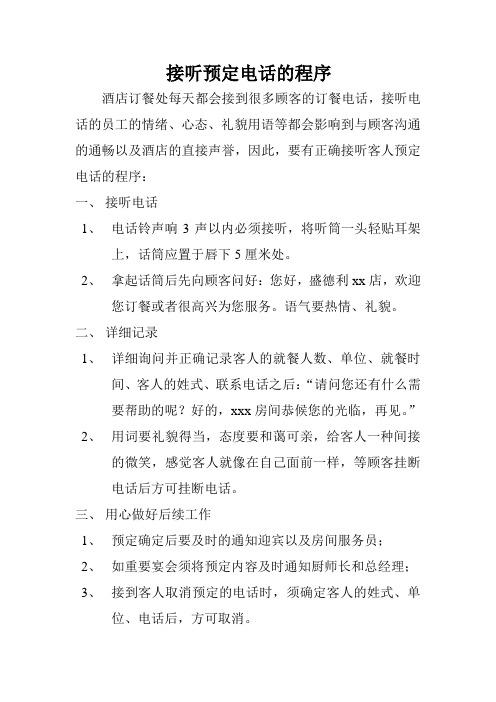 接听预定电话的程序

酒店订餐处每天都会接到很多顾客的订餐电话，接听电话的员工的情绪、心态、礼貌用语等都会影响到与顾客沟通的通畅以及酒店的直接声誉，因此，要有正确接听客人预定电话的程序：

一、 接听电话

1、 电话铃声响 3 声以内必须接听，将听筒一头轻贴耳架上，话筒应置于唇下 5 厘米处。

2、 拿起话筒后先向顾客问好：您好，盛德利 xx 店，欢迎您订餐或者很高兴为您服务。语气要热情、礼貌。

二、 详细记录

1、 详细询问并正确记录客人的就餐人数、单位、就餐时间、客人的姓式、联系电话之后：“请问您还有什么需要帮助的呢？好的，xxx 房间恭候您的光临，再见。”

2、 用词要礼貌得当，态度要和蔼可亲，给客人一种间接的微笑，感觉客人就像在自己面前一样，等顾客挂断电话后方可挂断电话。

三、 用心做好后续工作

1、 预定确定后要及时的通知迎宾以及房间服务员；

2、 如重要宴会须将预定内容及时通知厨师长和总经理；

3、 接到客人取消预定的电话时，须确定客人的姓式、单位、电话后，方可取消。